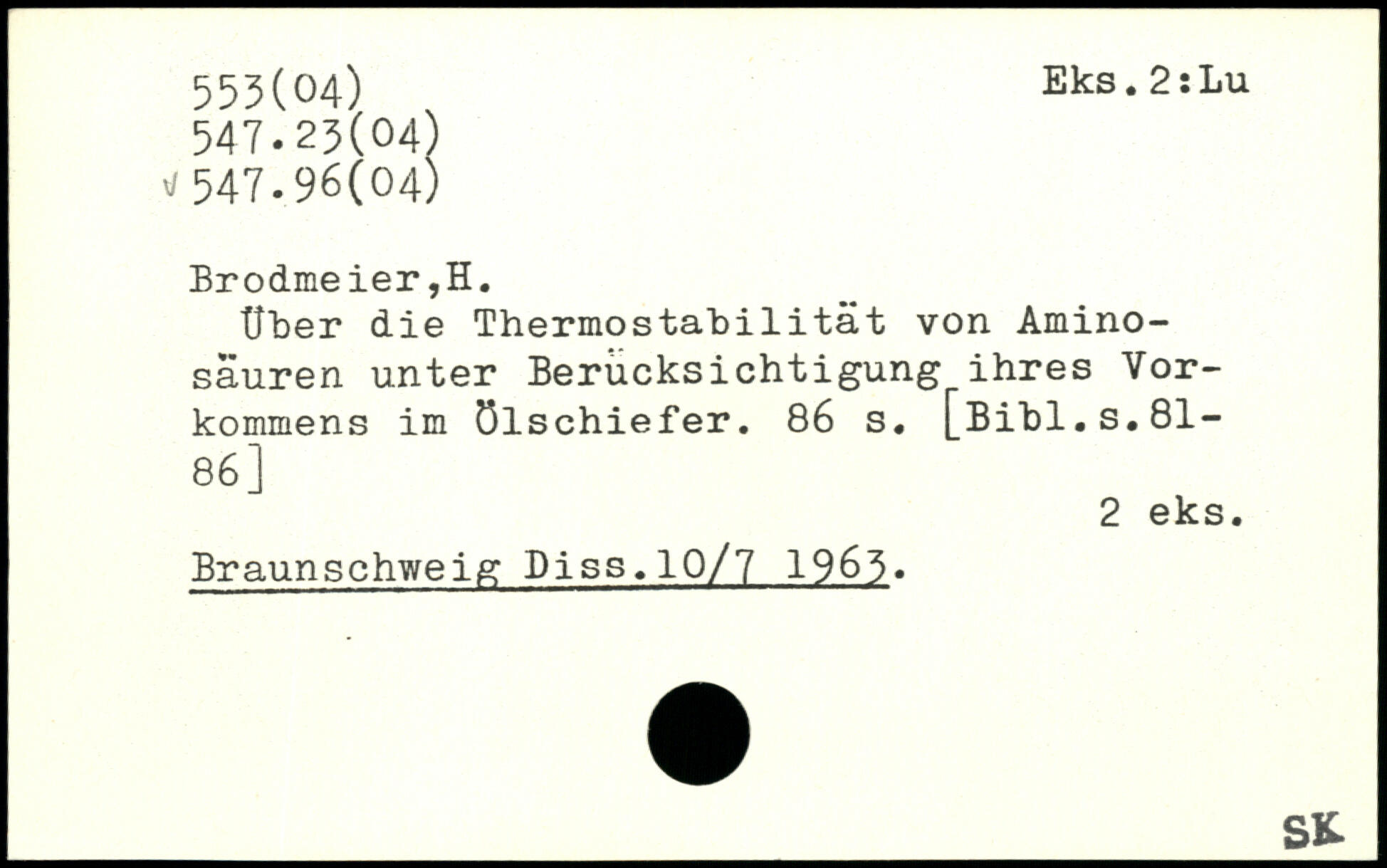 553(04)
547.23(04)
√ 547.96(04)

Eks.2:Lu

Brodmeier,H.

Über die Thermostabilität von Aminosäuren unter Berücksichtigung ihres Vorkommens im Ölschiefer. 86 s. [Bibl.s.81-86]

2 eks.

Braunschweig Diss.10/7 1963.

SK